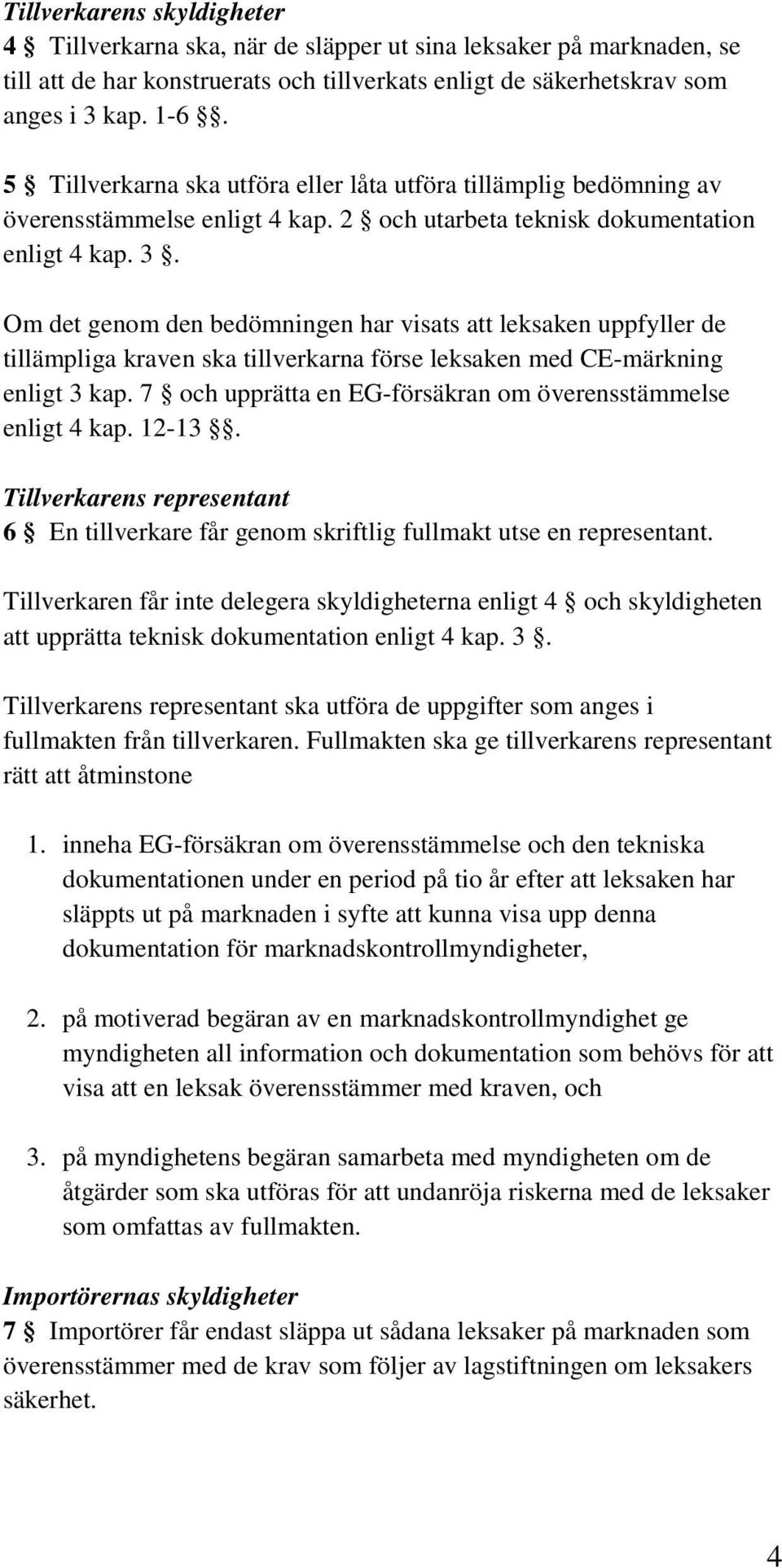 Tillverkarens skyldigheter
4 § Tillverkarna ska, när de släpper ut sina leksaker på marknaden, se till att de har konstruerats och tillverkats enligt de säkerhetskrav som anges i 3 kap. 1-6 §§.

5 § Tillverkarna ska utföra eller låta utföra tillämplig bedömning av överensstämmelse enligt 4 kap. 2 § och utarbeta teknisk dokumentation enligt 4 kap. 3 §.

Om det genom den bedömningen har visats att leksaken uppfyller de tillämpliga kraven ska tillverkarna förse leksaken med CE-märkning enligt 3 kap. 7 § och upprätta en EG-försäkran om överensstämmelse enligt 4 kap. 12-13 §§.

Tillverkarens representant
6 § En tillverkare får genom skriftlig fullmakt utse en representant.

Tillverkaren får inte delegera skyldigheterna enligt 4 § och skyldigheten att upprätta teknisk dokumentation enligt 4 kap. 3 §.

Tillverkarens representant ska utföra de uppgifter som anges i fullmakten från tillverkaren. Fullmakten ska ge tillverkarens representant rätt att åtminstone

1. inneha EG-försäkran om överensstämmelse och den tekniska dokumentationen under en period på tio år efter att leksaken har släppts ut på marknaden i syfte att kunna visa upp denna dokumentation för marknadskontrollmyndigheter,

2. på motiverad begäran av en marknadskontrollmyndighet ge myndigheten all information och dokumentation som behövs för att visa att en leksak överensstämmer med kraven, och

3. på myndighetens begäran samarbeta med myndigheten om de åtgärder som ska utföras för att undanröja riskerna med de leksaker som omfattas av fullmakten.

Importörernas skyldigheter
7 § Importörer får endast släppa ut sådana leksaker på marknaden som överensstämmer med de krav som följer av lagstiftningen om leksakers säkerhet.

4